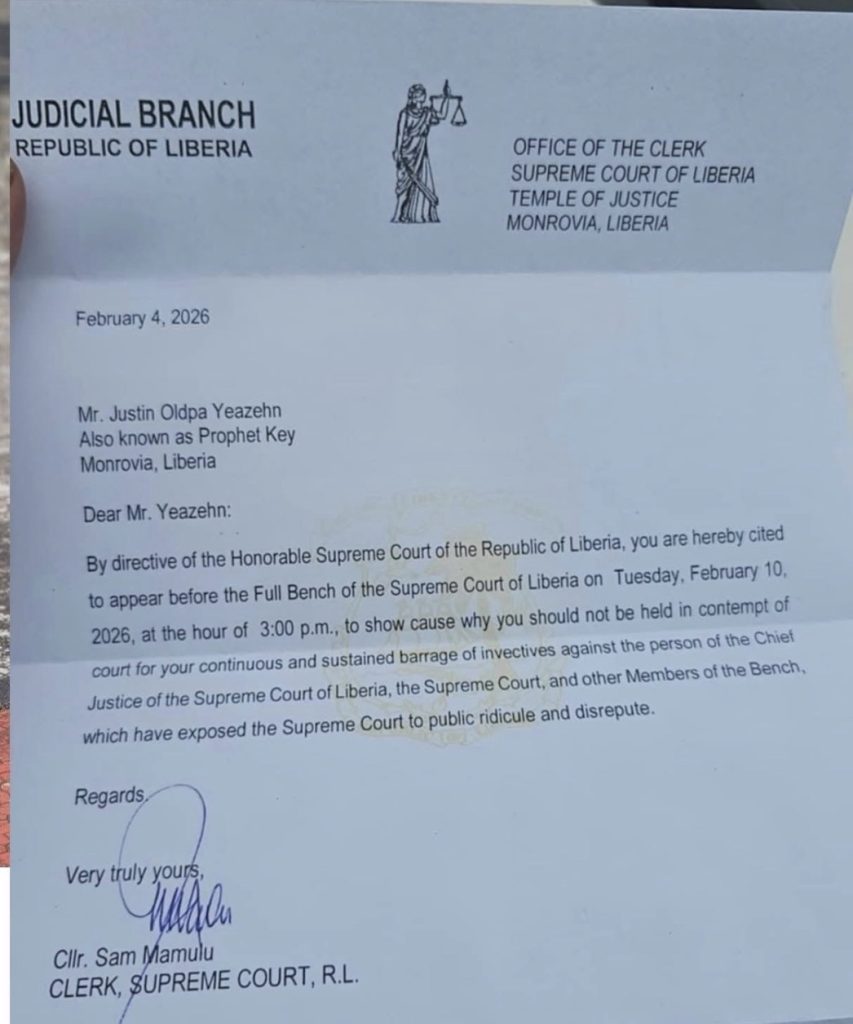 JUDICIAL BRANCH
REPUBLIC OF LIBERIA

OFFICE OF THE CLERK
SUPREME COURT OF LIBERIA
TEMPLE OF JUSTICE
MONROVIA, LIBERIA

February 4, 2026

Mr. Justin Oldpa Yeazehn
Also known as Prophet Key
Monrovia, Liberia

Dear Mr. Yeazehn:

By directive of the Honorable Supreme Court of the Republic of Liberia, you are hereby cited to appear before the Full Bench of the Supreme Court of Liberia on Tuesday, February 10, 2026, at the hour of 3:00 p.m., to show cause why you should not be held in contempt of court for your continuous and sustained barrage of invectives against the person of the Chief Justice of the Supreme Court of Liberia, the Supreme Court, and other Members of the Bench, which have exposed the Supreme Court to public ridicule and disrepute.

Regards,

Very truly yours,

Cllr. Sam Mamulu
CLERK, SUPREME COURT, R.L.